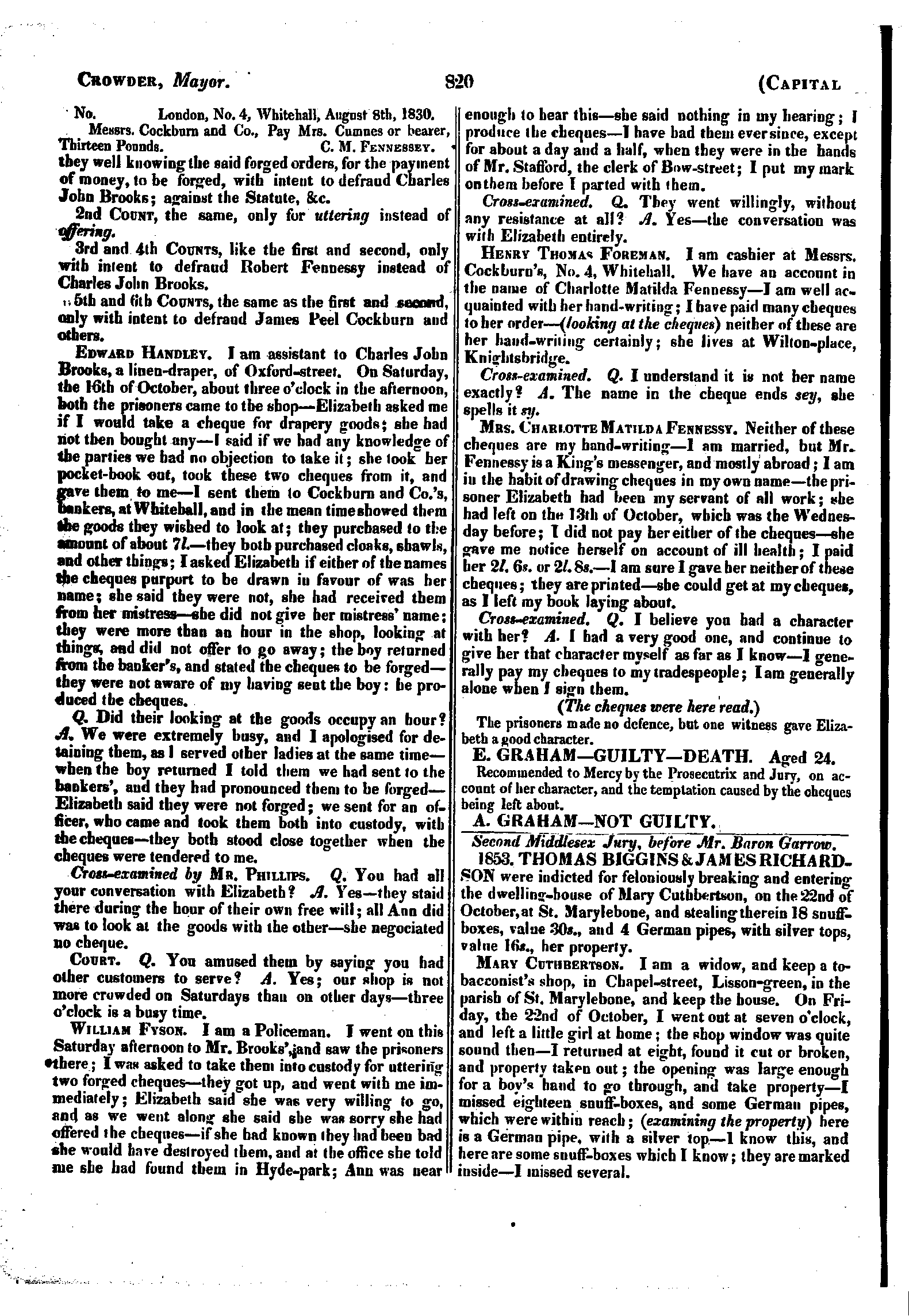 CROWDER, Mayor. 820 (CAPITAL

No. London, No. 4, Whitehall, August 8th, 1830.
Messrs. Cockburn and Co., Pay Mrs. Cumnes or bearer, Thirteen Pounds. C. M. FENNESSEY.
they well knowing the said forged orders, for the payment of money, to be forged, with intent to defraud Charles John Brooks; against the Statute, &c.

2nd COUNT, the same, only for uttering instead of offering.

3rd and 4th COUNTS, like the first and second, only with intent to defraud Robert Fennessy instead of Charles John Brooks.

5th and 6th COUNTS, the same as the first and second, only with intent to defraud James Peel Cockburn and others.

EDWARD HANDLEY. I am assistant to Charles John Brooks, a linen-draper, of Oxford-street. On Saturday, the 16th of October, about three o'clock in the afternoon, both the prisoners came to the shop—Elizabeth asked me if I would take a cheque for drapery goods; she had not then bought any—I said if we had any knowledge of the parties we had no objection to take it; she took her pocket-book out, took these two cheques from it, and gave them to me—I sent them to Cockburn and Co.'s, bankers, at Whitehall, and in the mean time showed them the goods they wished to look at; they purchased to the amount of about 7l.—they both purchased cloaks, shawls, and other things; I asked Elizabeth if either of the names the cheques purport to be drawn in favour of was her name; she said they were not, she had received them from her mistress—she did not give her mistress' name; they were more than an hour in the shop, looking at things, and did not offer to go away; the boy returned from the banker's, and stated the cheques to be forged—they were not aware of my having sent the boy: he produced the cheques.

Q. Did their looking at the goods occupy an hour? A. We were extremely busy, and I apologised for detaining them, as I served other ladies at the same time—when the boy returned I told them we had sent to the bankers', and they had pronounced them to be forged—Elizabeth said they were not forged; we sent for an officer, who came and took them both into custody, with the cheques—they both stood close together when the cheques were tendered to me.

Cross-examined by MR. PHILLIPS. Q. You had all your conversation with Elizabeth? A. Yes—they staid there during the hour of their own free will; all Ann did was to look at the goods with the other—she negociated no cheque.

COURT. Q. You amused them by saying you had other customers to serve? A. Yes; our shop is not more crowded on Saturdays than on other days—three o'clock is a busy time.

WILLIAM FYSON. I am a Policeman. I went on this Saturday afternoon to Mr. Brooks', and saw the prisoners there; I was asked to take them into custody for uttering two forged cheques—they got up, and went with me immediately; Elizabeth said she was very willing to go, and as we went along she said she was sorry she had offered the cheques—if she had known they had been bad she would have destroyed them, and at the office she told me she had found them in Hyde-park; Ann was near enough to hear this—she said nothing in my hearing; I produce the cheques—I have had them ever since, except for about a day and a half, when they were in the hands of Mr. Stafford, the clerk of Bow-street; I put my mark on them before I parted with them.

Cross-examined. Q. They went willingly, without any resistance at all? A. Yes—the conversation was with Elizabeth entirely.

HENRY THOMAS FOREMAN. I am cashier at Messrs. Cockburn's, No. 4, Whitehall. We have an account in the name of Charlotte Matilda Fennessy—I am well acquainted with her hand-writing; I have paid many cheques to her order—(looking at the cheques) neither of these are her hand-writing certainly; she lives at Wilton-place, Knightsbridge.

Cross-examined. Q. I understand it is not her name exactly? A. The name in the cheque ends sey, she spells it sy.

MRS. CHARLOTTE MATILDA FENNESSY. Neither of these cheques are my hand-writing—I am married, but Mr. Fennessy is a King's messenger, and mostly abroad; I am in the habit of drawing cheques in my own name—the prisoner Elizabeth had been my servant of all work; she had left on the 13th of October, which was the Wednesday before; I did not pay her either of the cheques—she gave me notice herself on account of ill health; I paid her 2l. 6s. or 2l. 8s.—I am sure I gave her neither of these cheques; they are printed—she could get at my cheques, as I left my book laying about.

Cross-examined. Q. I believe you had a character with her? A. I had a very good one, and continue to give her that character myself as far as I know—I generally pay my cheques to my tradespeople; I am generally alone when I sign them.

(The cheques were here read.)

The prisoners made no defence, but one witness gave Elizabeth a good character.

E. GRAHAM—GUILTY—DEATH. Aged 24.

Recommended to Mercy by the Prosecutrix and Jury, on account of her character, and the temptation caused by the cheques being left about.

A. GRAHAM—NOT GUILTY.

Second Middlesex Jury, before Mr. Baron Garrow.

1853. THOMAS BIGGINS & JAMES RICHARDSON were indicted for feloniously breaking and entering the dwelling-house of Mary Cuthbertson, on the 22nd of October, at St. Marylebone, and stealing therein 18 snuff-boxes, value 30s., and 4 German pipes, with silver tops, value 16s., her property.

MARY CUTHBERTSON. I am a widow, and keep a tobacconist's shop, in Chapel-street, Lisson-green, in the parish of St. Marylebone, and keep the house. On Friday, the 22nd of October, I went out at seven o'clock, and left a little girl at home; the shop window was quite sound then—I returned at eight, found it cut or broken, and property taken out; the opening was large enough for a boy's hand to go through, and take property—I missed eighteen snuff-boxes, and some German pipes, which were within reach; (examining the property) here is a German pipe, with a silver top—I know this, and here are some snuff-boxes which I know; they are marked inside—I missed several.